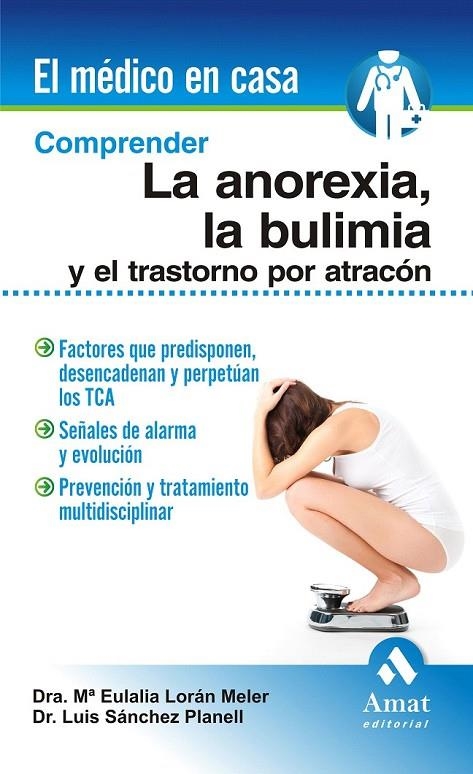 El médico en casa

Comprender
La anorexia, la bulimia
y el trastorno por atracón

Factores que predisponen, desencadenan y perpetúan los TCA

Señales de alarma y evolución

Prevención y tratamiento multidisciplinar

Dra. Mª Eulalia Lorán Meler
Dr. Luis Sánchez Planell

Amat
editorial